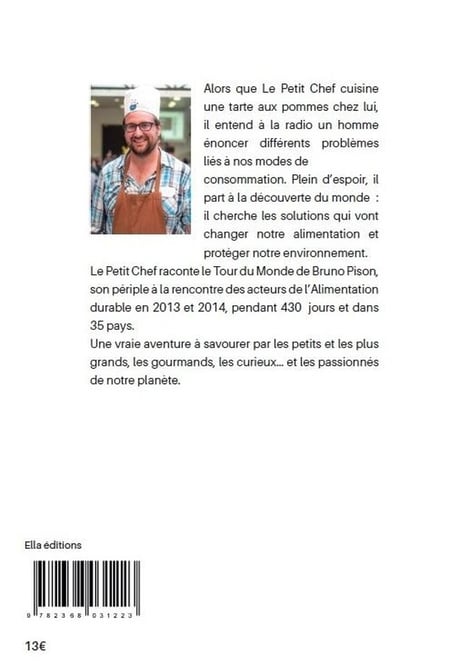 Alors que Le Petit Chef cuisine une tarte aux pommes chez lui, il entend à la radio un homme énoncer différents problèmes liés à nos modes de consommation. Plein d'espoir, il part à la découverte du monde : il cherche les solutions qui vont changer notre alimentation et protéger notre environnement.

Le Petit Chef raconte le Tour du Monde de Bruno Pison, son périple à la rencontre des acteurs de l'Alimentation durable en 2013 et 2014, pendant 430 jours et dans 35 pays.

Une vraie aventure à savourer par les petits et les plus grands, les gourmands, les curieux... et les passionnés de notre planète.

Ella éditions

9 782368 031223

13€